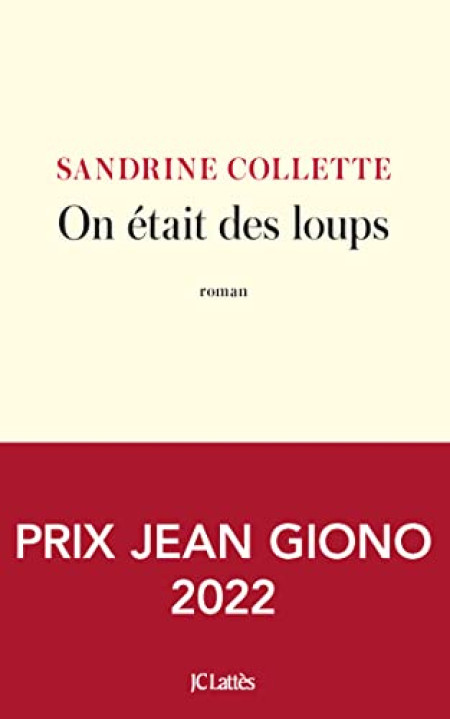 SANDRINE COLLETTE
On était des loups

roman

PRIX JEAN GIONO
2022

JC Lattès